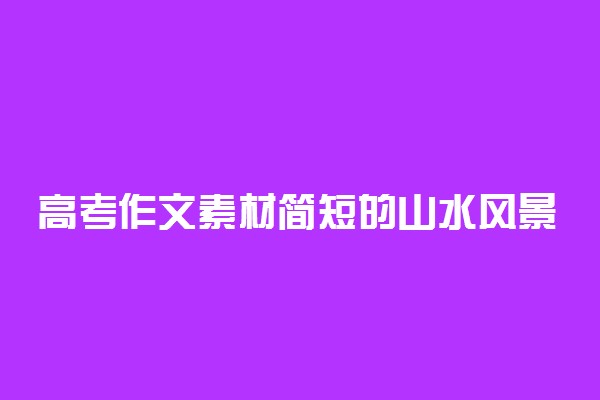 高考作文素材简短的山水风景